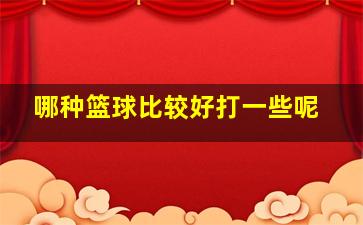 哪种篮球比较好打一些呢